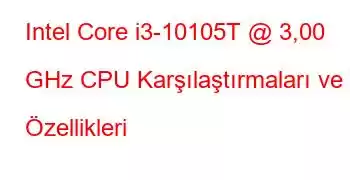 Intel Core i3-10105T @ 3,00 GHz CPU Karşılaştırmaları ve Özellikleri